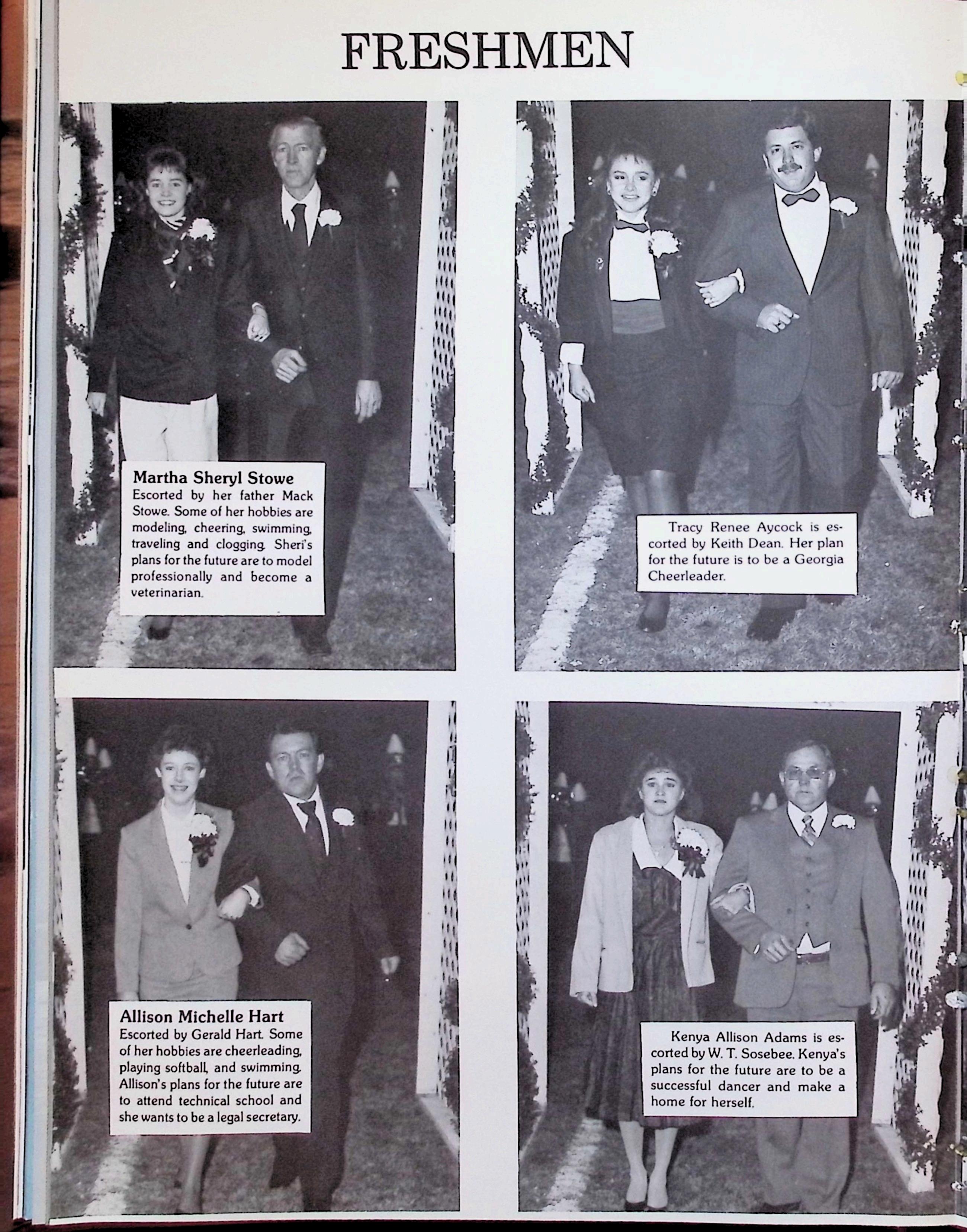 FRESHMEN

Martha Sheryl Stowe
Escorted by her father Mack Stowe. Some of her hobbies are modeling, cheering, swimming, traveling and clogging. Sheri's plans for the future are to model professionally and become a veterinarian.

Tracy Renee Aycock is escorted by Keith Dean. Her plan for the future is to be a Georgia Cheerleader.

Allison Michelle Hart
Escorted by Gerald Hart. Some of her hobbies are cheerleading, playing softball, and swimming. Allison's plans for the future are to attend technical school and she wants to be a legal secretary.

Kenya Allison Adams is escorted by W. T. Sosebee. Kenya's plans for the future are to be a successful dancer and make a home for herself.